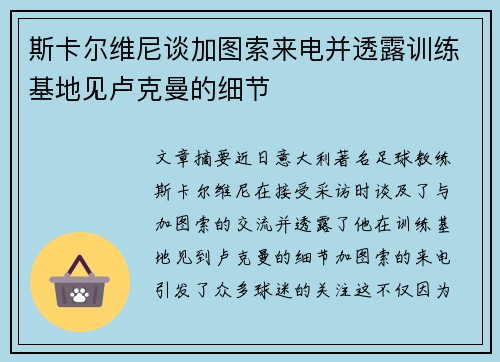 斯卡尔维尼谈加图索来电并透露训练基地见卢克曼的细节

文章摘要近日意大利著名足球教练斯卡尔维尼在接受采访时谈及了与加图索的交流并透露了他在训练基地见到卢克曼的细节加图索的来电引发了众多球迷的关注这不仅因为